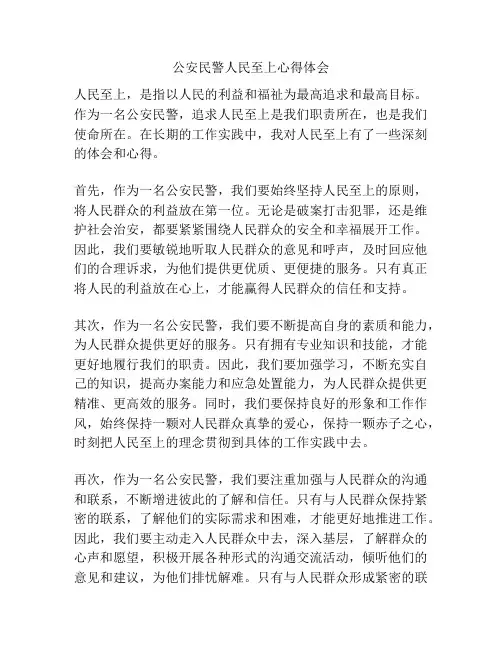 公安民警人民至上心得体会

人民至上，是指以人民的利益和福祉为最高追求和最高目标。作为一名公安民警，追求人民至上是我们职责所在，也是我们使命所在。在长期的工作实践中，我对人民至上有了一些深刻的体会和心得。

首先，作为一名公安民警，我们要始终坚持人民至上的原则，将人民群众的利益放在第一位。无论是破案打击犯罪，还是维护社会治安，都要紧紧围绕人民群众的安全和幸福展开工作。因此，我们要敏锐地听取人民群众的意见和呼声，及时回应他们的合理诉求，为他们提供更优质、更便捷的服务。只有真正将人民的利益放在心上，才能赢得人民群众的信任和支持。

其次，作为一名公安民警，我们要不断提高自身的素质和能力，为人民群众提供更好的服务。只有拥有专业知识和技能，才能更好地履行我们的职责。因此，我们要加强学习，不断充实自己的知识，提高办案能力和应急处置能力，为人民群众提供更精准、更高效的服务。同时，我们要保持良好的形象和工作作风，始终保持一颗对人民群众真挚的爱心，保持一颗赤子之心，时刻把人民至上的理念贯彻到具体的工作实践中去。

再次，作为一名公安民警，我们要注重加强与人民群众的沟通和联系，不断增进彼此的了解和信任。只有与人民群众保持紧密的联系，了解他们的实际需求和困难，才能更好地推进工作。因此，我们要主动走入人民群众中去，深入基层，了解群众的心声和愿望，积极开展各种形式的沟通交流活动，倾听他们的意见和建议，为他们排忧解难。只有与人民群众形成紧密的联